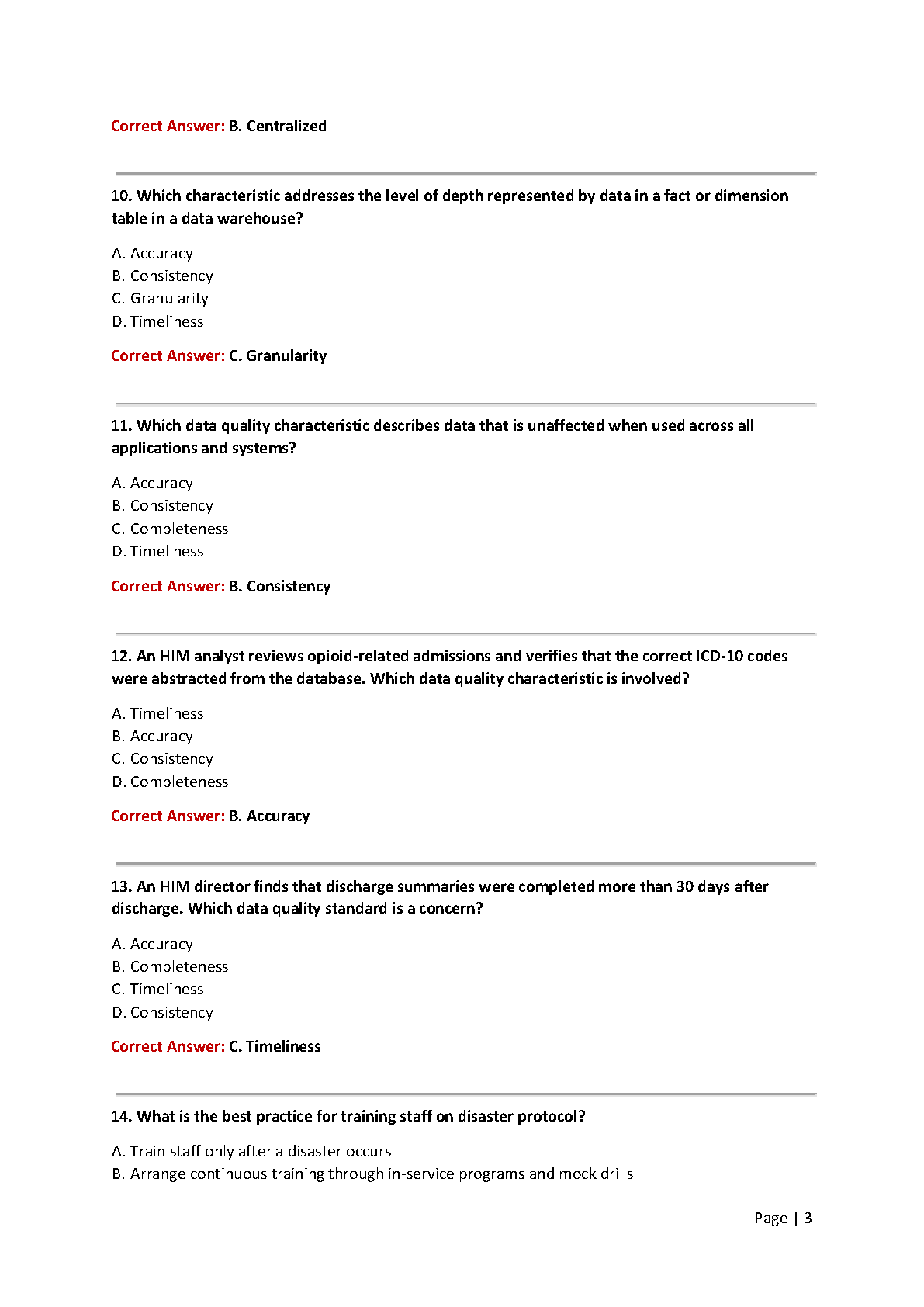 Correct Answer: B. Centralized

10. Which characteristic addresses the level of depth represented by data in a fact or dimension table in a data warehouse?

A. Accuracy
B. Consistency
C. Granularity
D. Timeliness

Correct Answer: C. Granularity

11. Which data quality characteristic describes data that is unaffected when used across all applications and systems?

A. Accuracy
B. Consistency
C. Completeness
D. Timeliness

Correct Answer: B. Consistency

12. An HIM analyst reviews opioid-related admissions and verifies that the correct ICD-10 codes were abstracted from the database. Which data quality characteristic is involved?

A. Timeliness
B. Accuracy
C. Consistency
D. Completeness

Correct Answer: B. Accuracy

13. An HIM director finds that discharge summaries were completed more than 30 days after discharge. Which data quality standard is a concern?

A. Accuracy
B. Completeness
C. Timeliness
D. Consistency

Correct Answer: C. Timeliness

14. What is the best practice for training staff on disaster protocol?

A. Train staff only after a disaster occurs
B. Arrange continuous training through in-service programs and mock drills

Page | 3